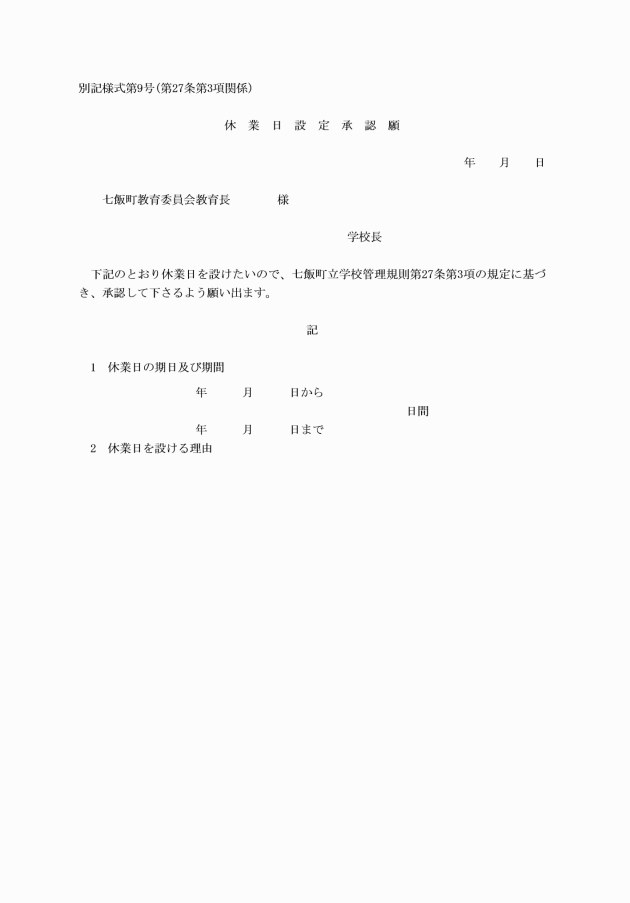 別記様式第9号(第27条第3項関係)

休 業 日 設 定 承 認 願

年 月 日

七飯町教育委員会教育長 様

学校長

下記のとおり休業日を設けたいので、七飯町立学校管理規則第27条第3項の規定に基づき、承認して下さるよう願い出ます。

記

1 休業日の期日及び期間

年 月 日から

日間

年 月 日まで

2 休業日を設ける理由